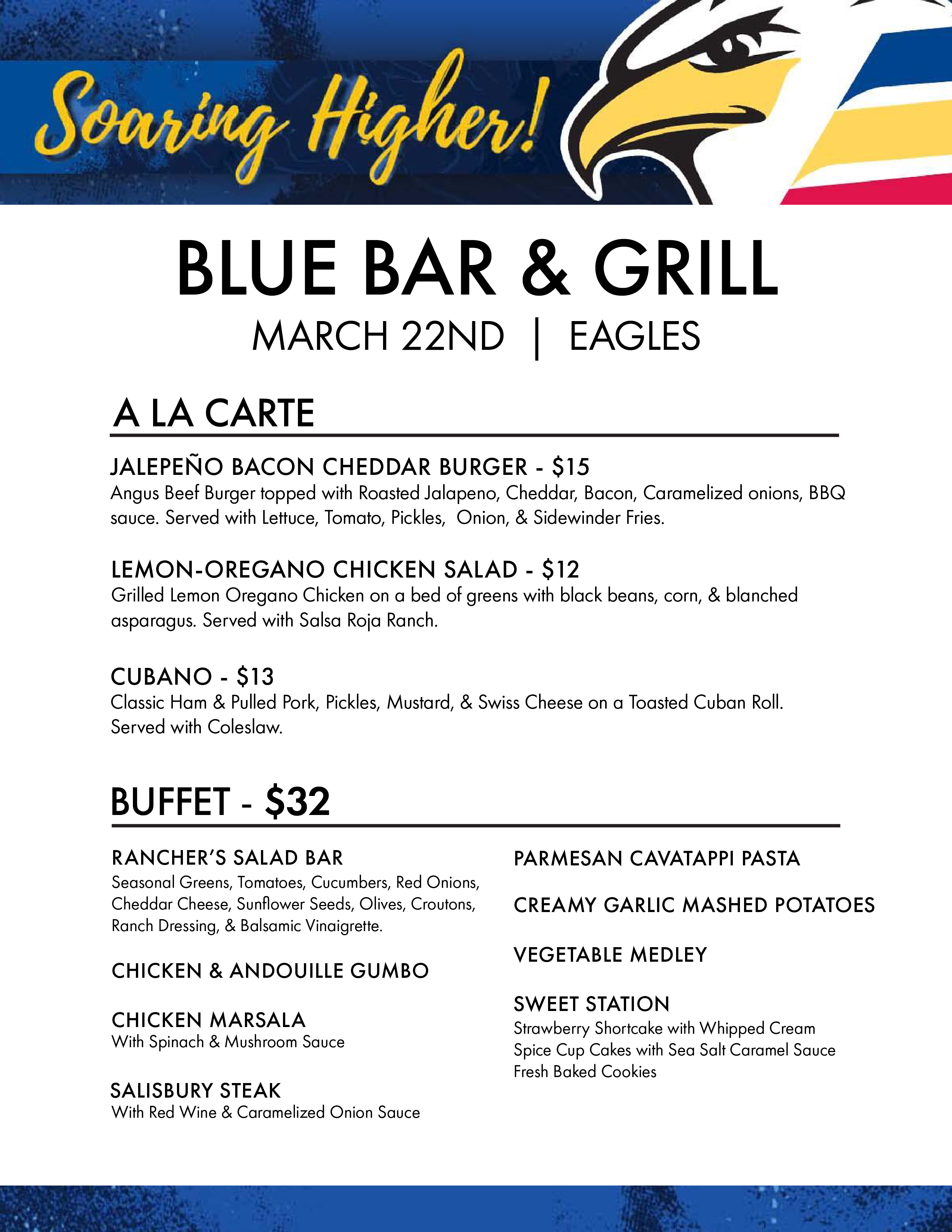 Soaring Higher!

BLUE BAR & GRILL

MARCH 22ND | EAGLES

A LA CARTE

JALEPEÑO BACON CHEDDAR BURGER - $15
Angus Beef Burger topped with Roasted Jalapeno, Cheddar, Bacon, Caramelized onions, BBQ sauce. Served with Lettuce, Tomato, Pickles, Onion, & Sidewinder Fries.

LEMON-OREGANO CHICKEN SALAD - $12
Grilled Lemon Oregano Chicken on a bed of greens with black beans, corn, & blanched asparagus. Served with Salsa Roja Ranch.

CUBANO - $13
Classic Ham & Pulled Pork, Pickles, Mustard, & Swiss Cheese on a Toasted Cuban Roll. Served with Coleslaw.

BUFFET - $32

RANCHER'S SALAD BAR
Seasonal Greens, Tomatoes, Cucumbers, Red Onions, Cheddar Cheese, Sunflower Seeds, Olives, Croutons, Ranch Dressing, & Balsamic Vinaigrette.

CHICKEN & ANDOUILLE GUMBO

CHICKEN MARSALA
With Spinach & Mushroom Sauce

SALISBURY STEAK
With Red Wine & Caramelized Onion Sauce

PARMESAN CAVATAPPI PASTA

CREAMY GARLIC MASHED POTATOES

VEGETABLE MEDLEY

SWEET STATION
Strawberry Shortcake with Whipped Cream
Spice Cup Cakes with Sea Salt Caramel Sauce
Fresh Baked Cookies